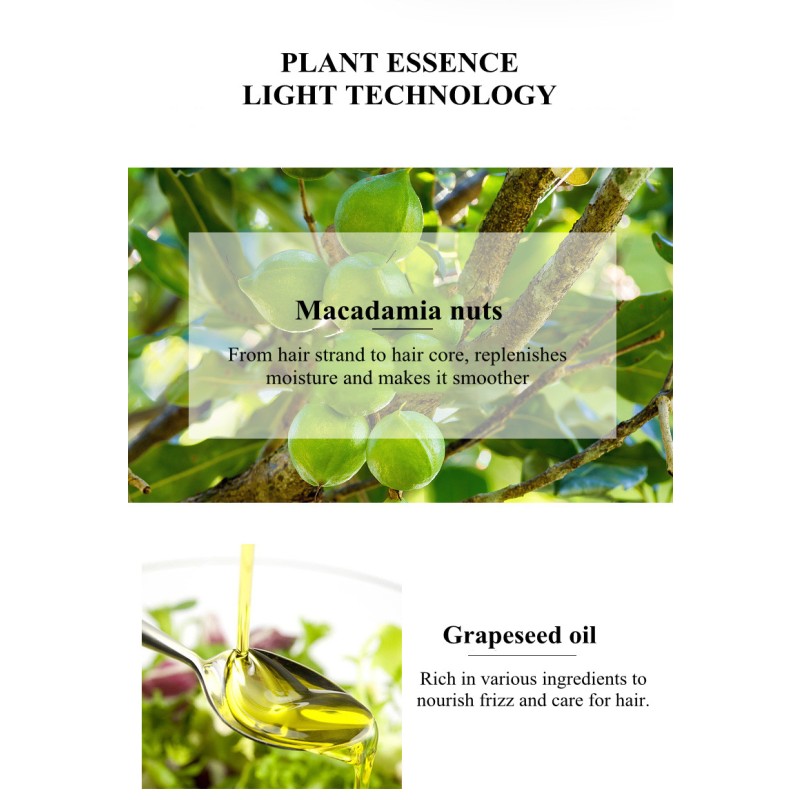 PLANT ESSENCE
LIGHT TECHNOLOGY

Macadamia nuts

From hair strand to hair core, replenishes moisture and makes it smoother

Grapeseed oil

Rich in various ingredients to nourish frizz and care for hair.